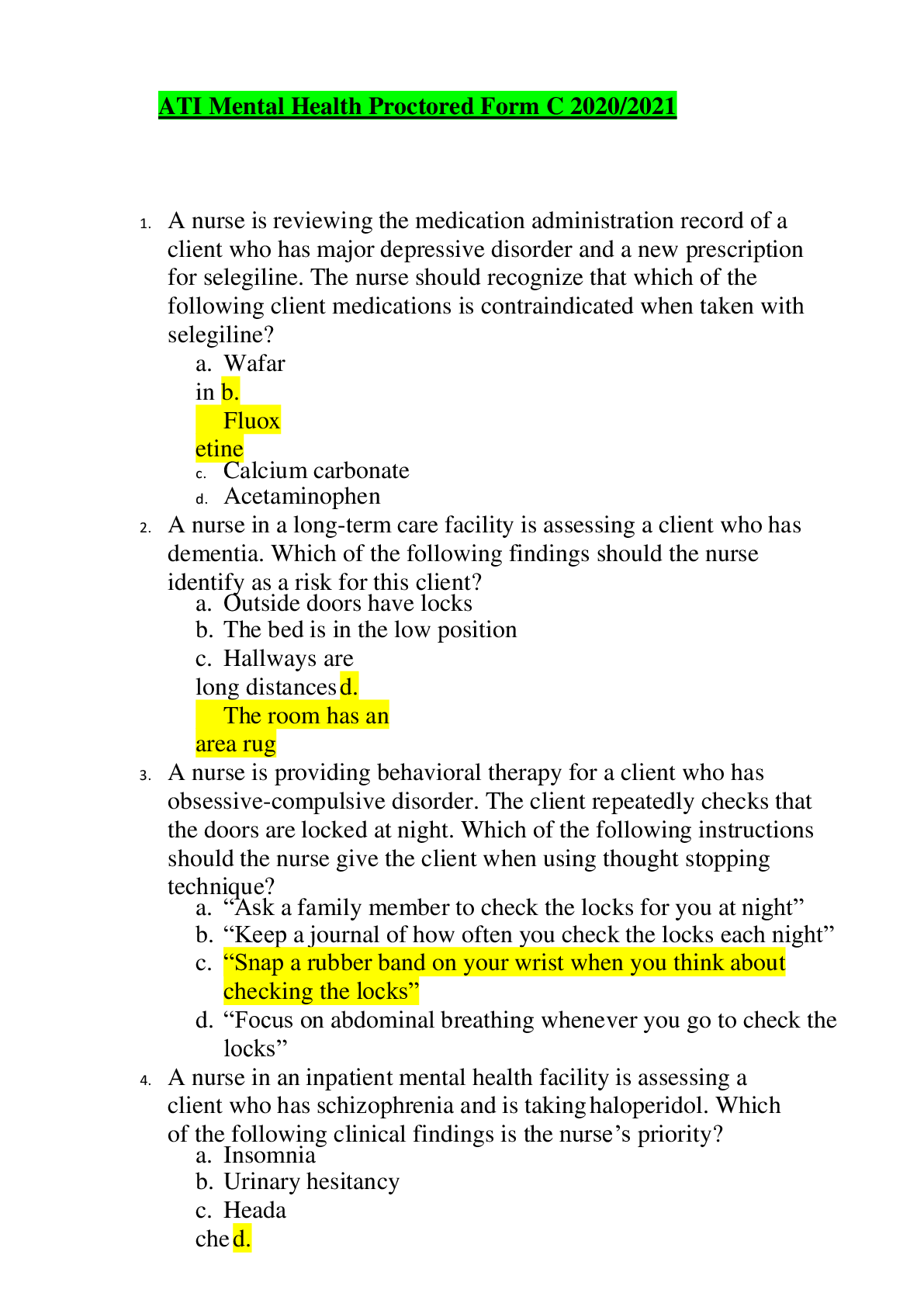 ATI Mental Health Proctored Form C 2020/2021

1. A nurse is reviewing the medication administration record of a client who has major depressive disorder and a new prescription for selegiline. The nurse should recognize that which of the following client medications is contraindicated when taken with selegiline?
a. Wafar in b. Fluox etine
c. Calcium carbonate
d. Acetaminophen

2. A nurse in a long-term care facility is assessing a client who has dementia. Which of the following findings should the nurse identify as a risk for this client?
a. Outside doors have locks
b. The bed is in the low position
c. Hallways are long distances d. The room has an area rug

3. A nurse is providing behavioral therapy for a client who has obsessive-compulsive disorder. The client repeatedly checks that the doors are locked at night. Which of the following instructions should the nurse give the client when using thought stopping technique?
a. “Ask a family member to check the locks for you at night”
b. “Keep a journal of how often you check the locks each night”
c. “Snap a rubber band on your wrist when you think about checking the locks”
d. “Focus on abdominal breathing whenever you go to check the locks”

4. A nurse in an inpatient mental health facility is assessing a client who has schizophrenia and is taking haloperidol. Which of the following clinical findings is the nurse’s priority?
a. Insomnia
b. Urinary hesitancy
c. Heada che d.